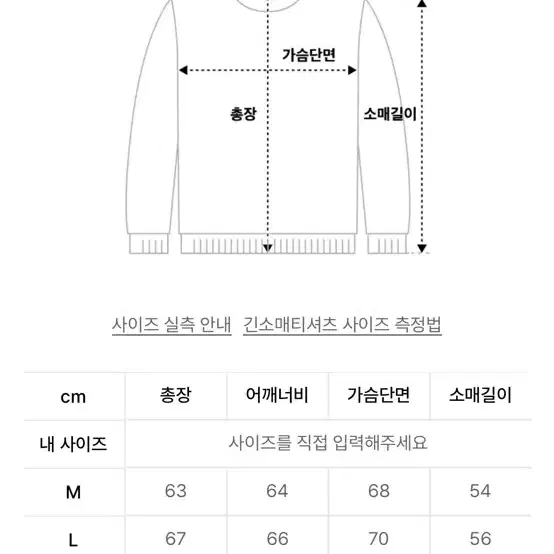 가슴단면

총장

소매길이

사이즈 실측 안내 긴소매티셔츠 사이즈 측정법

| cm | 총장 | 어깨너비 | 가슴단면 | 소매길이 |
|---|---|---|---|---|
| 내 사이즈 | 사이즈를 직접 입력해주세요 | | | |
| M | 63 | 64 | 68 | 54 |
| L | 67 | 66 | 70 | 56 |